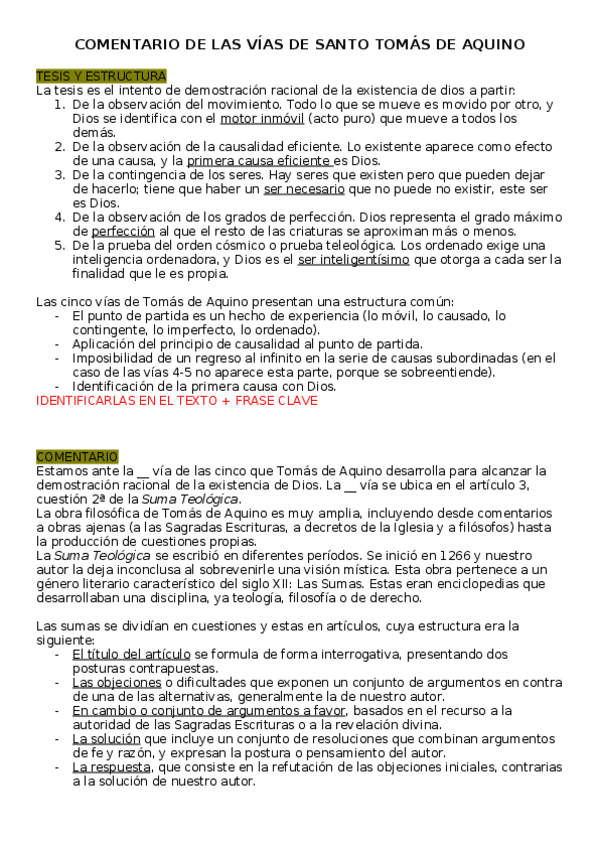 COMENTARIO DE LAS VÍAS DE SANTO TOMÁS DE AQUINO

TESIS Y ESTRUCTURA
La tesis es el intento de demostración racional de la existencia de dios a partir:
1. De la observación del movimiento. Todo lo que se mueve es movido por otro, y Dios se identifica con el motor inmóvil (acto puro) que mueve a todos los demás.
2. De la observación de la causalidad eficiente. Lo existente aparece como efecto de una causa, y la primera causa eficiente es Dios.
3. De la contingencia de los seres. Hay seres que existen pero que pueden dejar de hacerlo; tiene que haber un ser necesario que no puede no existir, este ser es Dios.
4. De la observación de los grados de perfección. Dios representa el grado máximo de perfección al que el resto de las criaturas se aproximan más o menos.
5. De la prueba del orden cósmico o prueba teleológica. Los ordenado exige una inteligencia ordenadora, y Dios es el ser inteligentísimo que otorga a cada ser la finalidad que le es propia.

Las cinco vías de Tomás de Aquino presentan una estructura común:
- El punto de partida es un hecho de experiencia (lo móvil, lo causado, lo contingente, lo imperfecto, lo ordenado).
- Aplicación del principio de causalidad al punto de partida.
- Imposibilidad de un regreso al infinito en la serie de causas subordinadas (en el caso de las vías 4-5 no aparece esta parte, porque se sobreentiende).
- Identificación de la primera causa con Dios.
IDENTIFICARLAS EN EL TEXTO + FRASE CLAVE

COMENTARIO
Estamos ante la __ vía de las cinco que Tomás de Aquino desarrolla para alcanzar la demostración racional de la existencia de Dios. La __ vía se ubica en el artículo 3, cuestión 2ª de la Suma Teológica.
La obra filosófica de Tomás de Aquino es muy amplia, incluyendo desde comentarios a obras ajenas (a las Sagradas Escrituras, a decretos de la Iglesia y a filósofos) hasta la producción de cuestiones propias.
La Suma Teológica se escribió en diferentes períodos. Se inició en 1266 y nuestro autor la deja inconclusa al sobrevenirle una visión mística. Esta obra pertenece a un género literario característico del siglo XII: Las Sumas. Estas eran enciclopedias que desarrollaban una disciplina, ya teología, filosofía o de derecho.

Las sumas se dividían en cuestiones y estas en artículos, cuya estructura era la siguiente:
- El título del artículo se formula de forma interrogativa, presentando dos posturas contrapuestas.
- Las objeciones o dificultades que exponen un conjunto de argumentos en contra de una de las alternativas, generalmente la de nuestro autor.
- En cambio o conjunto de argumentos a favor, basados en el recurso a la autoridad de las Sagradas Escrituras o a la revelación divina.
- La solución que incluye un conjunto de resoluciones que combinan argumentos de fe y razón, y expresan la postura o pensamiento del autor.
- La respuesta, que consiste en la refutación de las objeciones iniciales, contrarias a la solución de nuestro autor.